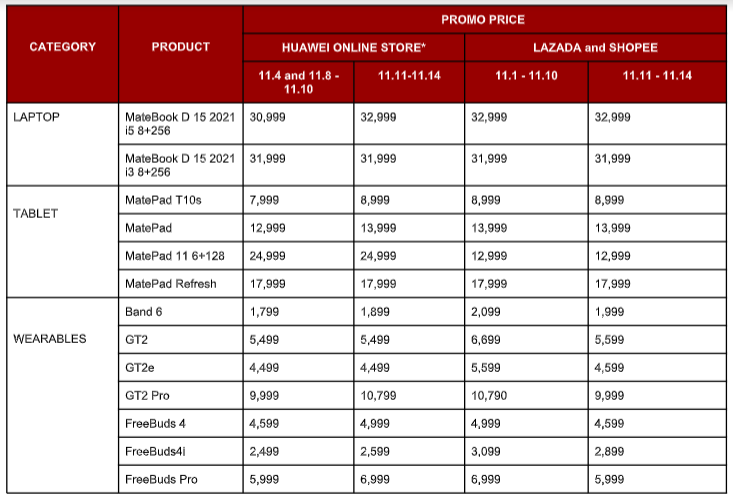 | CATEGORY | PRODUCT | PROMO PRICE | | | |
|---|---|---|---|---|---|
| | | HUAWEI ONLINE STORE* | | LAZADA and SHOPEE | |
| | | 11.4 and 11.8 - 11.10 | 11.11-11.14 | 11.1 - 11.10 | 11.11 - 11.14 |
| LAPTOP | MateBook D 15 2021 i5 8+256 | 30,999 | 32,999 | 32,999 | 32,999 |
| | MateBook D 15 2021 i3 8+256 | 31,999 | 31,999 | 31,999 | 31,999 |
| TABLET | MatePad T10s | 7,999 | 8,999 | 8,999 | 8,999 |
| | MatePad | 12,999 | 13,999 | 13,999 | 13,999 |
| | MatePad 11 6+128 | 24,999 | 24,999 | 12,999 | 12,999 |
| | MatePad Refresh | 17,999 | 17,999 | 17,999 | 17,999 |
| WEARABLES | Band 6 | 1,799 | 1,899 | 2,099 | 1,999 |
| | GT2 | 5,499 | 5,499 | 6,699 | 5,599 |
| | GT2e | 4,499 | 4,499 | 5,599 | 4,599 |
| | GT2 Pro | 9,999 | 10,799 | 10,790 | 9,999 |
| | FreeBuds 4 | 4,599 | 4,999 | 4,999 | 4,599 |
| | FreeBuds4i | 2,499 | 2,599 | 3,099 | 2,899 |
| | FreeBuds Pro | 5,999 | 6,999 | 6,999 | 5,999 |